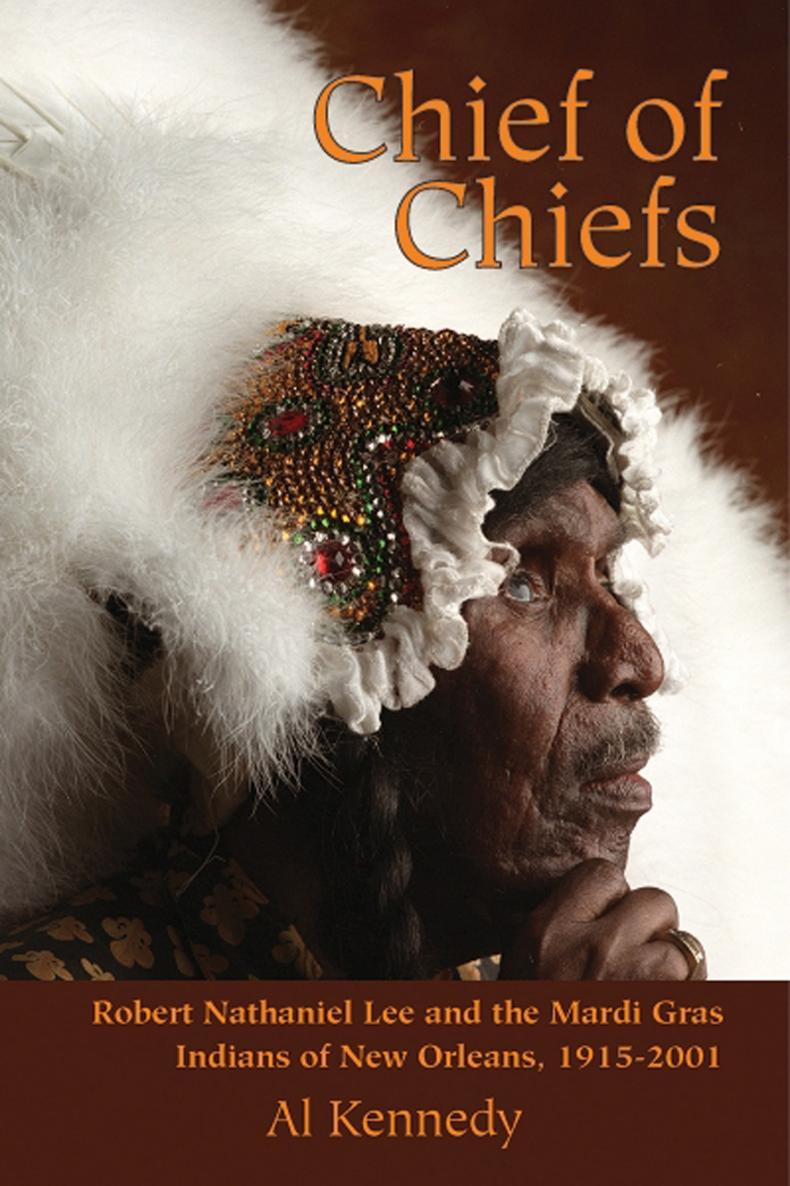 Chief of Chiefs

Robert Nathaniel Lee and the Mardi Gras Indians of New Orleans, 1915-2001

Al Kennedy